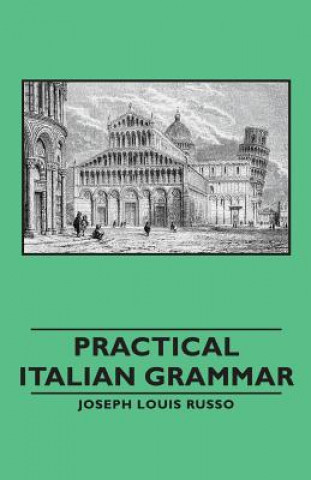 PRACTICAL
ITALIAN GRAMMAR

JOSEPH LOUIS RUSSO